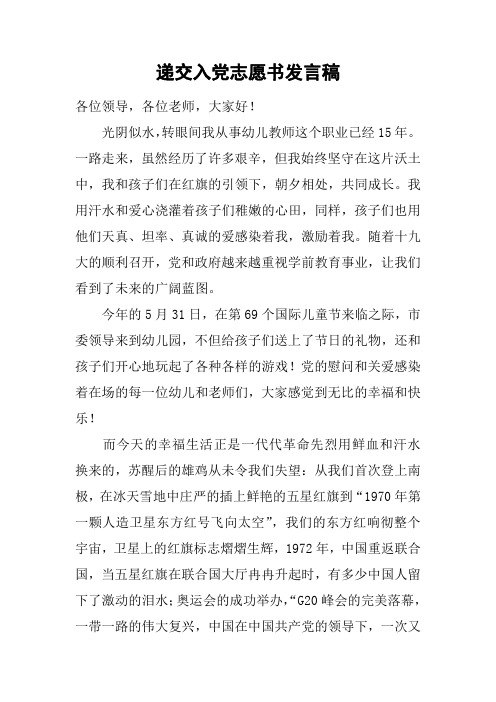 递交入党志愿书发言稿

各位领导，各位老师，大家好！

光阴似水，转眼间我从事幼儿教师这个职业已经15年。一路走来，虽然经历了许多艰辛，但我始终坚守在这片沃土中，我和孩子们在红旗的引领下，朝夕相处，共同成长。我用汗水和爱心浇灌着孩子们稚嫩的心田，同样，孩子们也用他们天真、坦率、真诚的爱感染着我，激励着我。随着十九大的顺利召开，党和政府越来越重视学前教育事业，让我们看到了未来的广阔蓝图。

今年的5月31日，在第69个国际儿童节来临之际，市委领导来到幼儿园，不但给孩子们送上了节日的礼物，还和孩子们开心地玩起了各种各样的游戏！党的慰问和关爱感染着在场的每一位幼儿和老师们，大家感觉到无比的幸福和快乐！

而今天的幸福生活正是一代代革命先烈用鲜血和汗水换来的，苏醒后的雄鸡从未令我们失望：从我们首次登上南极，在冰天雪地中庄严的插上鲜艳的五星红旗到“1970年第一颗人造卫星东方红号飞向太空”，我们的东方红响彻整个宇宙，卫星上的红旗标志熠熠生辉，1972年，中国重返联合国，当五星红旗在联合国大厅冉冉升起时，有多少中国人留下了激动的泪水；奥运会的成功举办，“G20峰会的完美落幕，一带一路的伟大复兴，中国在中国共产党的领导下，一次又